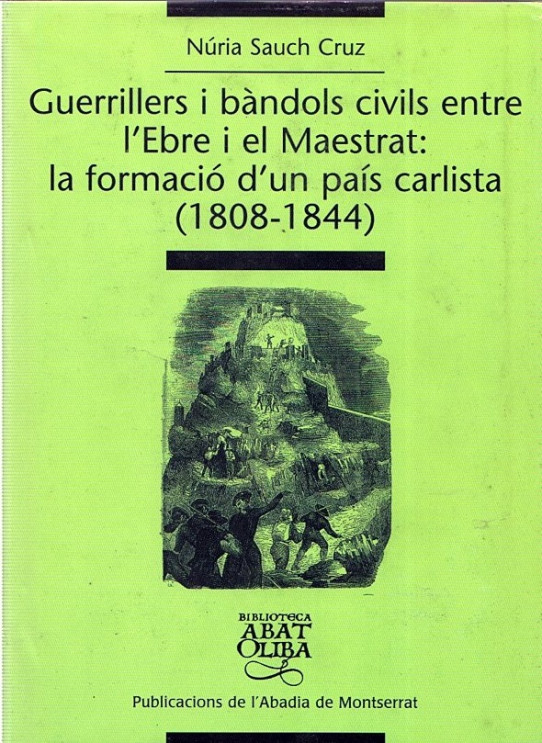 Núria Sauch Cruz

Guerrillers i bàndols civils entre l'Ebre i el Maestrat: la formació d'un país carlista (1808-1844)

BIBLIOTECA
ABAT
OLIBA

Publicacions de l'Abadia de Montserrat